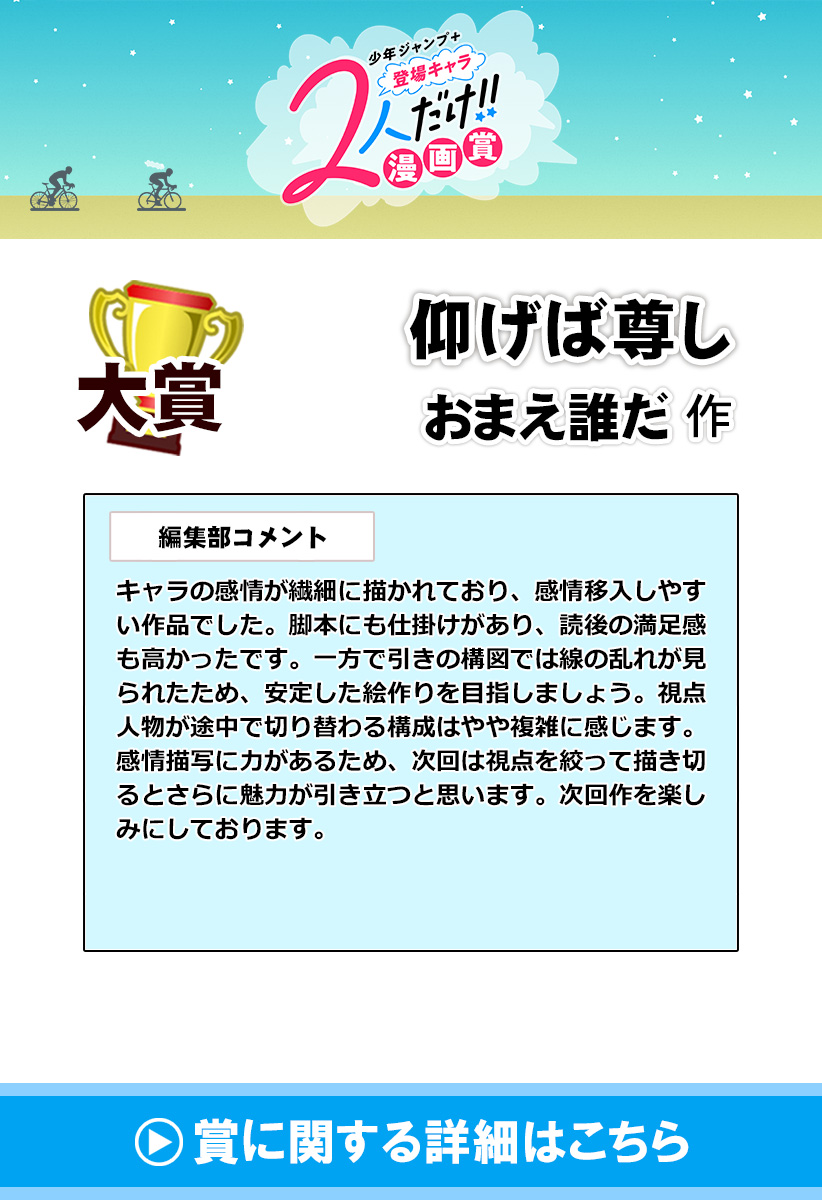 少年ジャンプ+
登場キャラ
2人だけ!!
漫画賞

大賞

仰げば尊し
おまえ誰だ 作

編集部コメント

キャラの感情が繊細に描かれており、感情移入しやすい作品でした。脚本にも仕掛けがあり、読後の満足感も高かったです。一方で引きの構図では線の乱れが見られたため、安定した絵作りを目指しましょう。視点人物が途中で切り替わる構成はやや複雑に感じます。感情描写に力があるため、次回は視点を絞って描き切るとさらに魅力が引き立つと思います。次回作を楽しみにしております。

賞に関する詳細はこちら